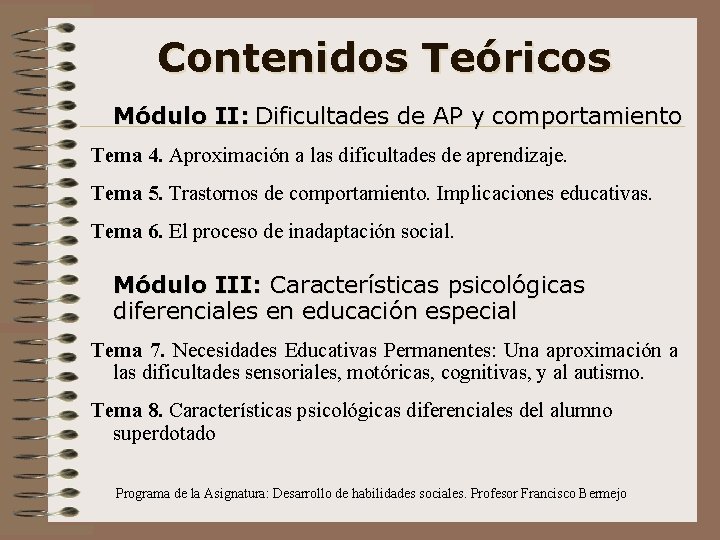 Contenidos Teóricos

Módulo II: Dificultades de AP y comportamiento

Tema 4. Aproximación a las dificultades de aprendizaje.

Tema 5. Trastornos de comportamiento. Implicaciones educativas.

Tema 6. El proceso de inadaptación social.

Módulo III: Características psicológicas diferenciales en educación especial

Tema 7. Necesidades Educativas Permanentes: Una aproximación a las dificultades sensoriales, motóricas, cognitivas, y al autismo.

Tema 8. Características psicológicas diferenciales del alumno superdotado

Programa de la Asignatura: Desarrollo de habilidades sociales. Profesor Francisco Bermejo